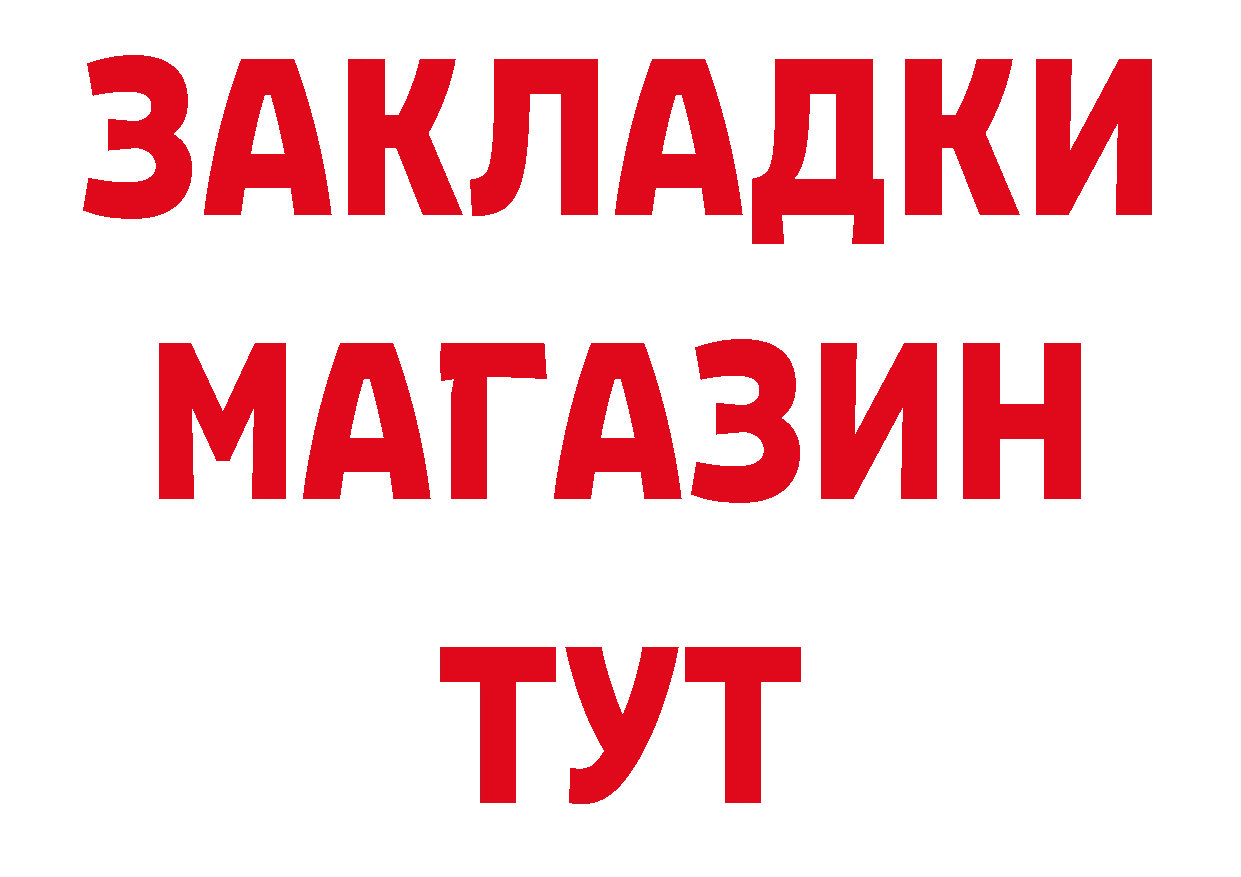 ЗАКЛАДКИ
МАГАЗИН
ТУТ